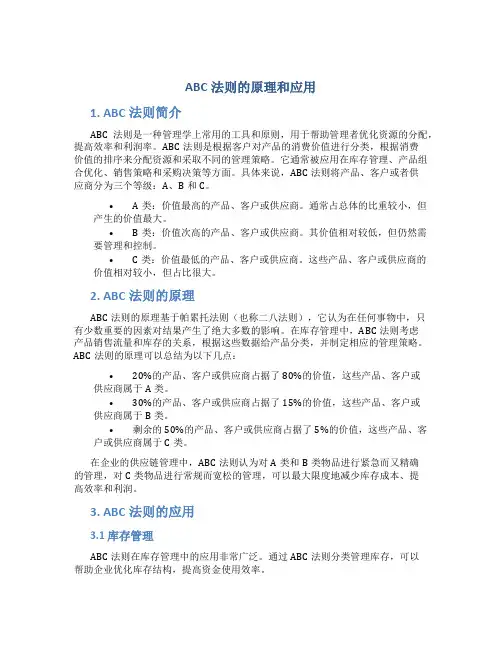 ABC 法则的原理和应用

1. ABC 法则简介

ABC 法则是一种管理学上常用的工具和原则，用于帮助管理者优化资源的分配，提高效率和利润率。ABC 法则是根据客户对产品的消费价值进行分类，根据消费价值的排序来分配资源和采取不同的管理策略。它通常被应用在库存管理、产品组合优化、销售策略和采购决策等方面。具体来说，ABC 法则将产品、客户或者供应商分为三个等级：A、B 和 C。

• A 类：价值最高的产品、客户或供应商。通常占总体的比重较小，但产生的价值最大。
• B 类：价值次高的产品、客户或供应商。其价值相对较低，但仍然需要管理和控制。
• C 类：价值最低的产品、客户或供应商。这些产品、客户或供应商的价值相对较小，但占比很大。

2. ABC 法则的原理

ABC 法则的原理基于帕累托法则（也称二八法则），它认为在任何事物中，只有少数重要的因素对结果产生了绝大多数的影响。在库存管理中，ABC 法则考虑产品销售流量和库存的关系，根据这些数据给产品分类，并制定相应的管理策略。ABC 法则的原理可以总结为以下几点：

• 20%的产品、客户或供应商占据了 80%的价值，这些产品、客户或供应商属于 A 类。
• 30%的产品、客户或供应商占据了 15%的价值，这些产品、客户或供应商属于 B 类。
• 剩余的 50%的产品、客户或供应商占据了 5%的价值，这些产品、客户或供应商属于 C 类。

在企业的供应链管理中，ABC 法则认为对 A 类和 B 类物品进行紧急而又精确的管理，对 C 类物品进行常规而宽松的管理，可以最大限度地减少库存成本、提高效率和利润。

3. ABC 法则的应用

3.1 库存管理

ABC 法则在库存管理中的应用非常广泛。通过 ABC 法则分类管理库存，可以帮助企业优化库存结构，提高资金使用效率。